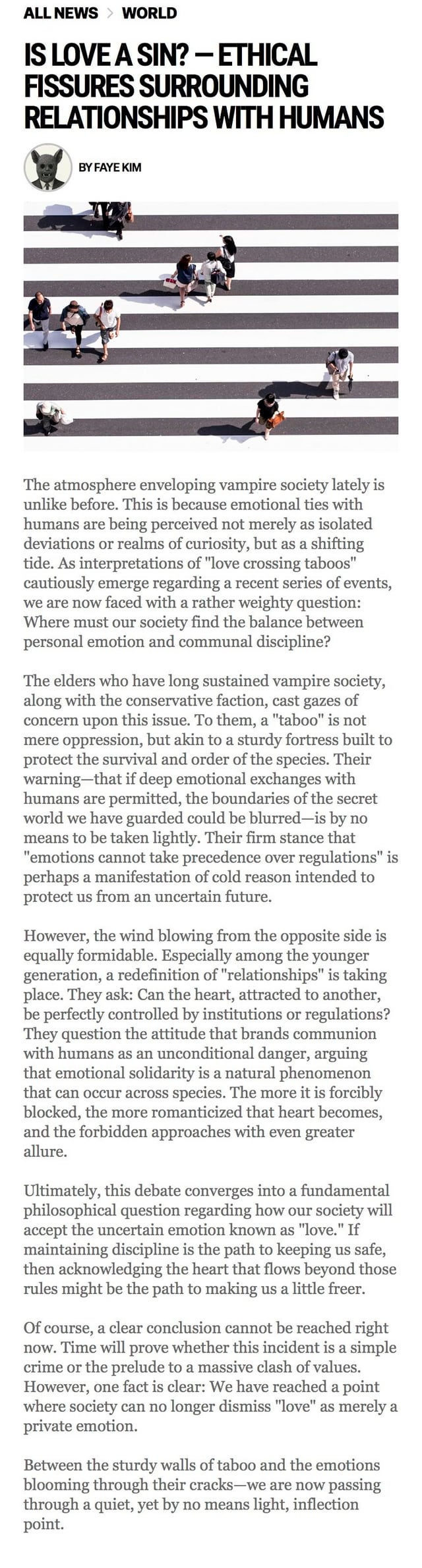 ALL NEWS > WORLD

IS LOVE A SIN? — ETHICAL FISSURES SURROUNDING RELATIONSHIPS WITH HUMANS

BY FAYE KIM

The atmosphere enveloping vampire society lately is unlike before. This is because emotional ties with humans are being perceived not merely as isolated deviations or realms of curiosity, but as a shifting tide. As interpretations of "love crossing taboos" cautiously emerge regarding a recent series of events, we are now faced with a rather weighty question: Where must our society find the balance between personal emotion and communal discipline?

The elders who have long sustained vampire society, along with the conservative faction, cast gazes of concern upon this issue. To them, a "taboo" is not mere oppression, but akin to a sturdy fortress built to protect the survival and order of the species. Their warning—that if deep emotional exchanges with humans are permitted, the boundaries of the secret world we have guarded could be blurred—is by no means to be taken lightly. Their firm stance that "emotions cannot take precedence over regulations" is perhaps a manifestation of cold reason intended to protect us from an uncertain future.

However, the wind blowing from the opposite side is equally formidable. Especially among the younger generation, a redefinition of "relationships" is taking place. They ask: Can the heart, attracted to another, be perfectly controlled by institutions or regulations? They question the attitude that brands communion with humans as an unconditional danger, arguing that emotional solidarity is a natural phenomenon that can occur across species. The more it is forcibly blocked, the more romanticized that heart becomes, and the forbidden approaches with even greater allure.

Ultimately, this debate converges into a fundamental philosophical question regarding how our society will accept the uncertain emotion known as "love." If maintaining discipline is the path to keeping us safe, then acknowledging the heart that flows beyond those rules might be the path to making us a little freer.

Of course, a clear conclusion cannot be reached right now. Time will prove whether this incident is a simple crime or the prelude to a massive clash of values. However, one fact is clear: We have reached a point where society can no longer dismiss "love" as merely a private emotion.

Between the sturdy walls of taboo and the emotions blooming through their cracks—we are now passing through a quiet, yet by no means light, inflection point.